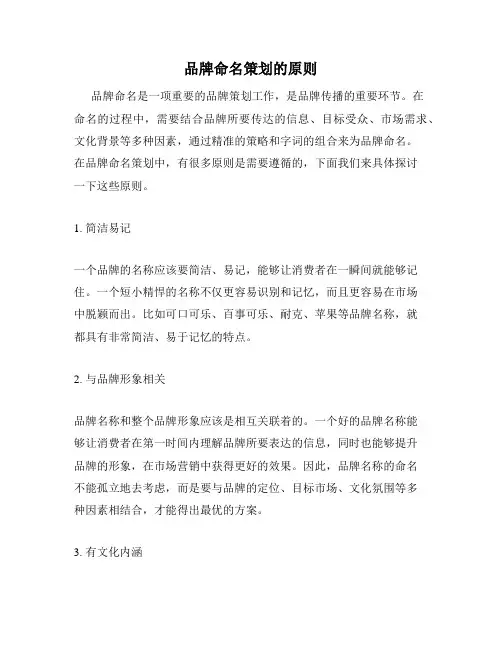 品牌命名策划的原则

品牌命名是一项重要的品牌策划工作，是品牌传播的重要环节。在命名的过程中，需要结合品牌所要传达的信息、目标受众、市场需求、文化背景等多种因素，通过精准的策略和字词的组合来为品牌命名。在品牌命名策划中，有很多原则是需要遵循的，下面我们来具体探讨一下这些原则。

1. 简洁易记

一个品牌的名称应该要简洁、易记，能够让消费者在一瞬间就能够记住。一个短小精悍的名称不仅更容易识别和记忆，而且更容易在市场中脱颖而出。比如可口可乐、百事可乐、耐克、苹果等品牌名称，就都具有非常简洁、易于记忆的特点。

2. 与品牌形象相关

品牌名称和整个品牌形象应该是相互关联着的。一个好的品牌名称能够让消费者在第一时间内理解品牌所要表达的信息，同时也能够提升品牌的形象，在市场营销中获得更好的效果。因此，品牌名称的命名不能孤立地去考虑，而是要与品牌的定位、目标市场、文化氛围等多种因素相结合，才能得出最优的方案。

3. 有文化内涵